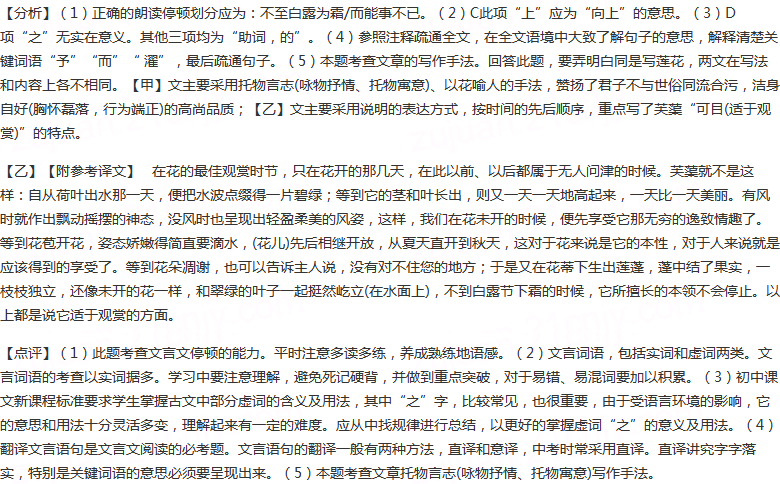 【分析】（1）正确的朗读停顿划分应为：不至白露为霜/而能事不已。（2）C此项“上”应为“向上”的意思。（3）D项“之”无实在意义。其他三项均为“助词，的”。（4）参照注释疏通全文，在全文语境中大致了解句子的意思，解释清楚关键词语“予”“而”“濯”，最后疏通句子。（5）本题考查文章的写作手法。回答此题，要弄明白同是写莲花，两文在写法和内容上各不相同。【甲】文主要采用托物言志(咏物抒情、托物寓意)、以花喻人的手法，赞扬了君子不与世俗同流合污，洁身自好(胸怀磊落，行为端正)的高尚品质；【乙】文主要采用说明的表达方式，按时间的先后顺序，重点写了芙蕖“可目(适于观赏)”的特点。

【乙】【附参考译文】 在花的最佳观赏时节，只在花开的那几天，在此以前、以后都属于无人问津的时候。芙蕖就不是这样：自从荷叶出水那一天，便把水波点缀得一片碧绿；等到它的茎和叶长出，则又一天一天地高起来，一天比一天美丽。有风时就作出飘动摇摆的神态，没风时也呈现出轻盈柔美的风姿，这样，我们在花未开的时候，便先享受它那无穷的逸致情趣了。等到花苞开花，姿态娇嫩得简直要滴水，(花儿)先后相继开放，从夏天直开到秋天，这对于花来说是它的本性，对于人来说就是应该得到的享受了。等到花朵凋谢，也可以告诉主人说，没有对不住您的地方；于是又在花蒂下生出莲蓬，蓬中结了果实，一枝枝独立，还像未开的花一样，和翠绿的叶子一起挺然屹立(在水面上)，不到白露节下霜的时候，它所擅长的本领不会停止。以上都是说它适于观赏的方面。

【点评】（1）此题考查文言文停顿的能力。平时注意多读多练，养成熟练地语感。（2）文言词语，包括实词和虚词两类。文言词语的考查以实词据多。学习中要注意理解，避免死记硬背，并做到重点突破，对于易错、易混词要加以积累。（3）初中课文新课程标准要求学生掌握古文中部分虚词的含义及用法，其中“之”字，比较常见，也很重要，由于受语言环境的影响，它的意思和用法十分灵活多变，理解起来有一定的难度。应从中找规律进行总结，以更好的掌握虚词“之”的意义及用法。（4）翻译文言语句是文言文阅读的必考题。文言语句的翻译一般有两种方法，直译和意译，中考时常采用直译。直译讲究字字落实，特别是关键词语的意思必须要呈现出来。（5）本题考查文章托物言志(咏物抒情、托物寓意)写作手法。